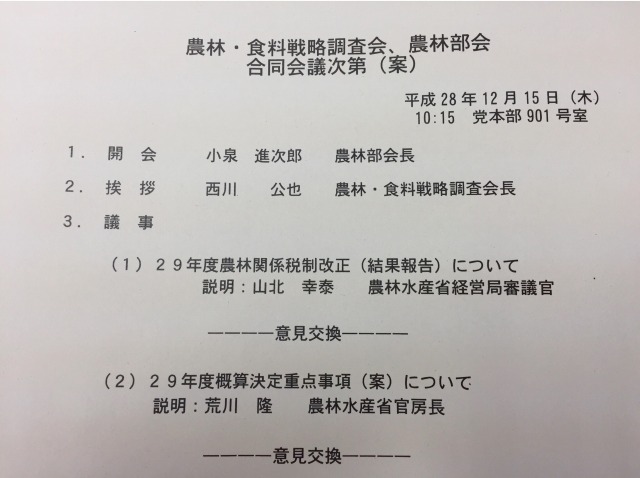 農林・食料戦略調査会、農林部会
合同会議次第（案）

平成28年12月15日（木）
10:15 党本部901号室

1. 開 会 小泉 進次郎 農林部会長

2. 挨 拶 西川 公也 農林・食料戦略調査会長

3. 議 事

（1）29年度農林関係税制改正（結果報告）について
説明：山北 幸泰 農林水産省経営局審議官

————意見交換————

（2）29年度概算決定重点事項（案）について
説明：荒川 隆 農林水産省官房長

————意見交換————